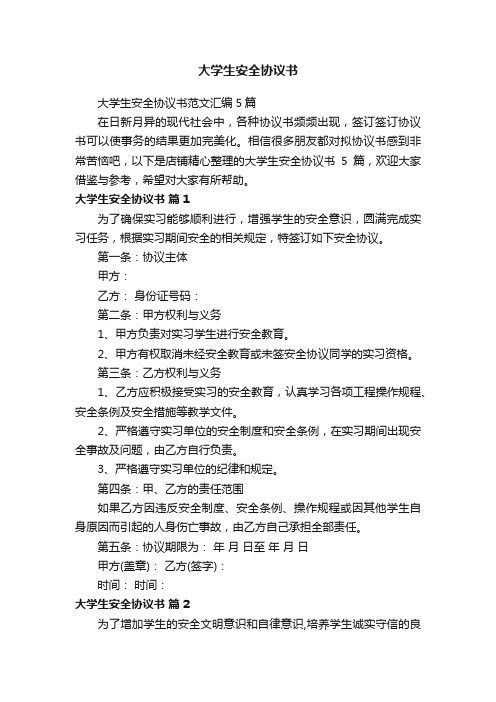 大学生安全协议书

大学生安全协议书范文汇编 5 篇

在日新月异的现代社会中，各种协议书频频出现，签订签订协议书可以使事务的结果更加完美化。相信很多朋友都对拟协议书感到非常苦恼吧，以下是店铺精心整理的大学生安全协议书 5 篇，欢迎大家借鉴与参考，希望对大家有所帮助。

大学生安全协议书 篇 1

为了确保实习能够顺利进行，增强学生的安全意识，圆满完成实习任务，根据实习期间安全的相关规定，特签订如下安全协议。

第一条：协议主体

甲方：

乙方： 身份证号码：

第二条：甲方权利与义务

1、甲方负责对实习学生进行安全教育。

2、甲方有权取消未经安全教育或未签安全协议同学的实习资格。

第三条：乙方权利与义务

1、乙方应积极接受实习的安全教育，认真学习各项工程操作规程、安全条例及安全措施等教学文件。

2、严格遵守实习单位的安全制度和安全条例，在实习期间出现安全事故及问题，由乙方自行负责。

3、严格遵守实习单位的纪律和规定。

第四条：甲、乙方的责任范围

如果乙方因违反安全制度、安全条例、操作规程或因其他学生自身原因而引起的人身伤亡事故，由乙方自己承担全部责任。

第五条：协议期限为： 年 月 日至 年 月 日

甲方(盖章)： 乙方(签字)：

时间： 时间：

大学生安全协议书 篇 2

为了增加学生的安全文明意识和自律意识,培养学生诚实守信的良